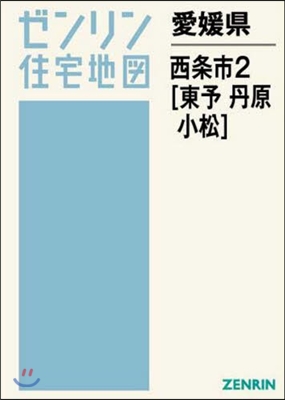 ゼンリン
住宅地図

愛媛県

西条市2
[東予 丹原
小松]

ZENRIN